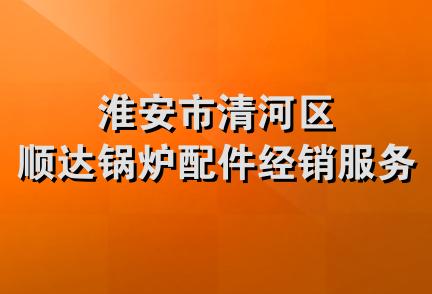 淮安市清河区
顺达锅炉配件经销服务